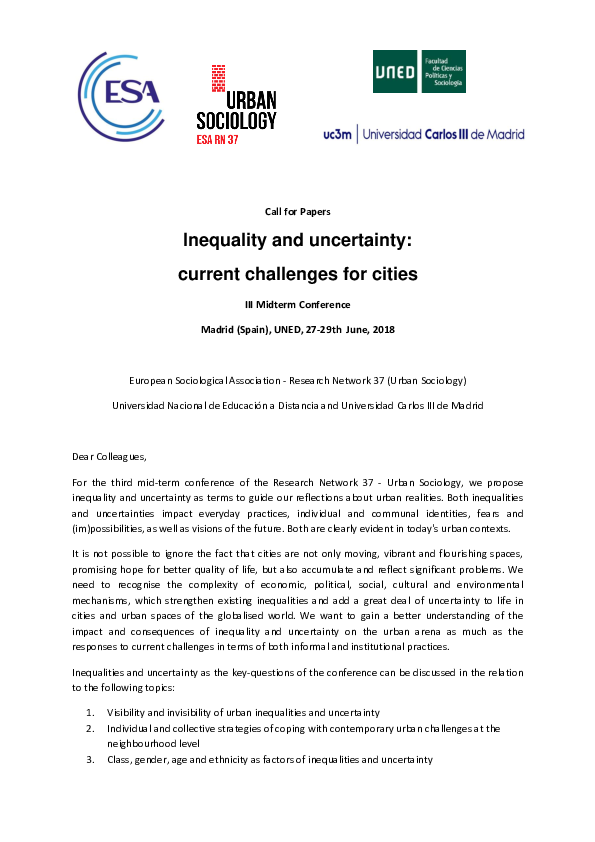 ESA

URBAN SOCIOLOGY
ESA RN 37

UNED Facultad de Ciencias Políticas y Sociología

uc3m | Universidad Carlos III de Madrid

Call for Papers

Inequality and uncertainty:
current challenges for cities

III Midterm Conference

Madrid (Spain), UNED, 27-29th June, 2018

European Sociological Association - Research Network 37 (Urban Sociology)

Universidad Nacional de Educación a Distancia and Universidad Carlos III de Madrid

Dear Colleagues,

For the third mid-term conference of the Research Network 37 - Urban Sociology, we propose inequality and uncertainty as terms to guide our reflections about urban realities. Both inequalities and uncertainties impact everyday practices, individual and communal identities, fears and (im)possibilities, as well as visions of the future. Both are clearly evident in today's urban contexts.

It is not possible to ignore the fact that cities are not only moving, vibrant and flourishing spaces, promising hope for better quality of life, but also accumulate and reflect significant problems. We need to recognise the complexity of economic, political, social, cultural and environmental mechanisms, which strengthen existing inequalities and add a great deal of uncertainty to life in cities and urban spaces of the globalised world. We want to gain a better understanding of the impact and consequences of inequality and uncertainty on the urban arena as much as the responses to current challenges in terms of both informal and institutional practices.

Inequalities and uncertainty as the key-questions of the conference can be discussed in the relation to the following topics:

1. Visibility and invisibility of urban inequalities and uncertainty
2. Individual and collective strategies of coping with contemporary urban challenges at the neighbourhood level
3. Class, gender, age and ethnicity as factors of inequalities and uncertainty